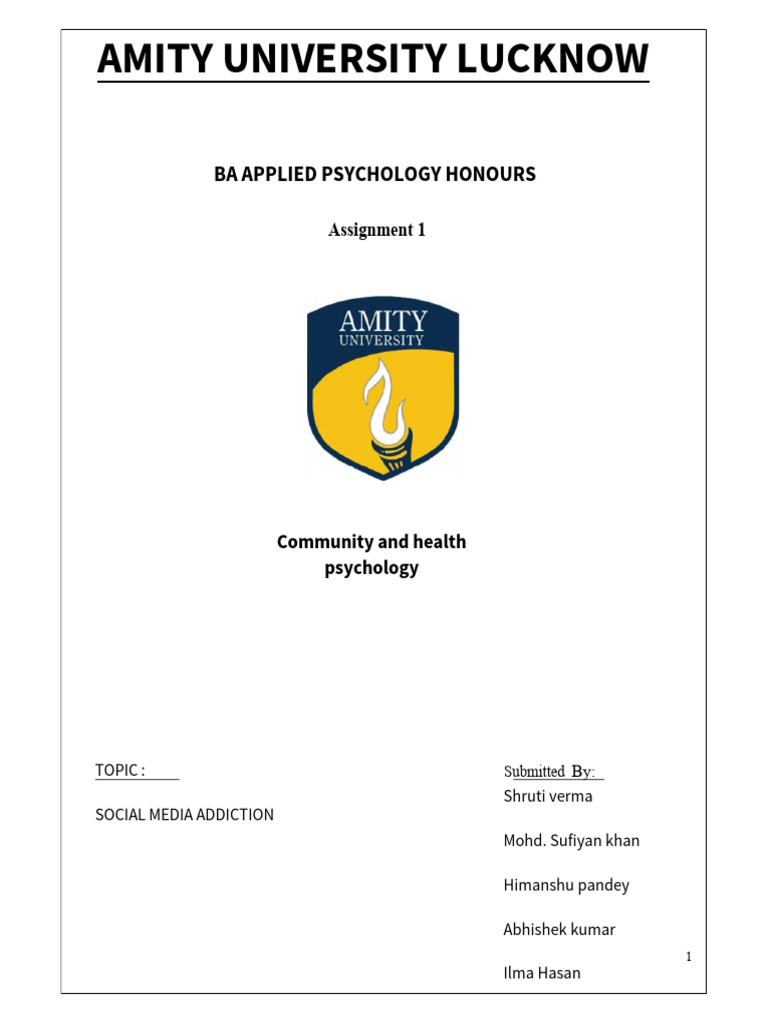 AMITY UNIVERSITY LUCKNOW

BA APPLIED PSYCHOLOGY HONOURS

Assignment 1

AMITY
UNIVERSITY

Community and health
psychology

TOPIC :

SOCIAL MEDIA ADDICTION

Submitted By:
Shruti verma

Mohd. Sufiyan khan

Himanshu pandey

Abhishek kumar

Ilma Hasan

1